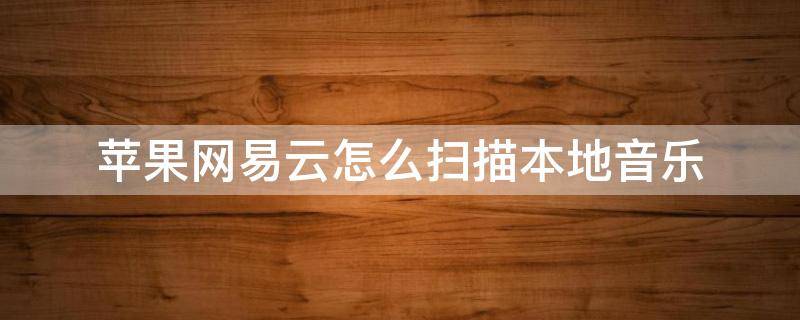 苹果网易云怎么扫描本地音乐